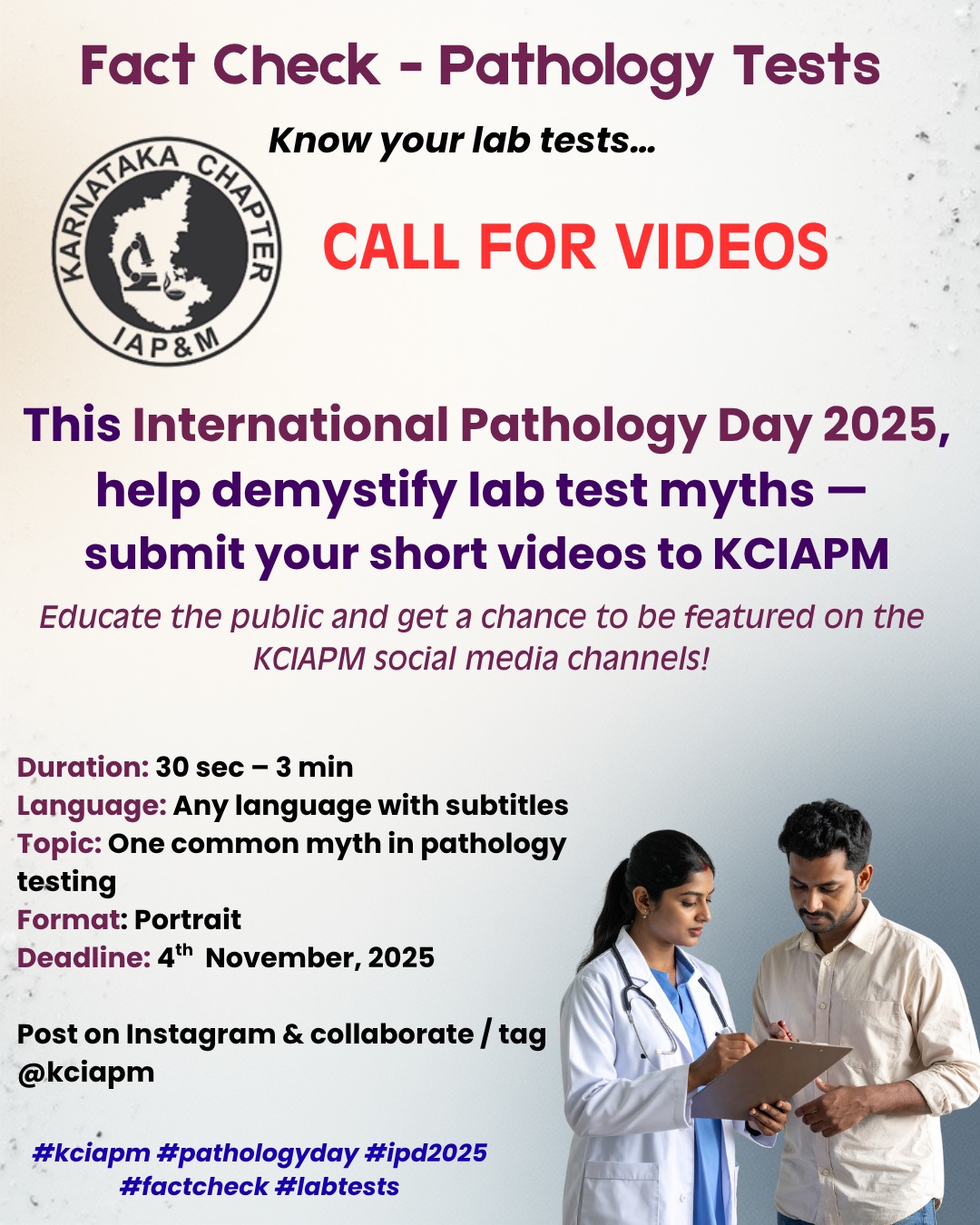 Fact Check - Pathology Tests

Know your lab tests...

KARNATAKA CHAPTER
IAP&M

CALL FOR VIDEOS

This International Pathology Day 2025, help demystify lab test myths — submit your short videos to KCIAPM

Educate the public and get a chance to be featured on the KCIAPM social media channels!

Duration: 30 sec – 3 min
Language: Any language with subtitles
Topic: One common myth in pathology testing
Format: Portrait
Deadline: 4th November, 2025

Post on Instagram & collaborate / tag @kciapm

#kciapm #pathologyday #ipd2025
#factcheck #labtests